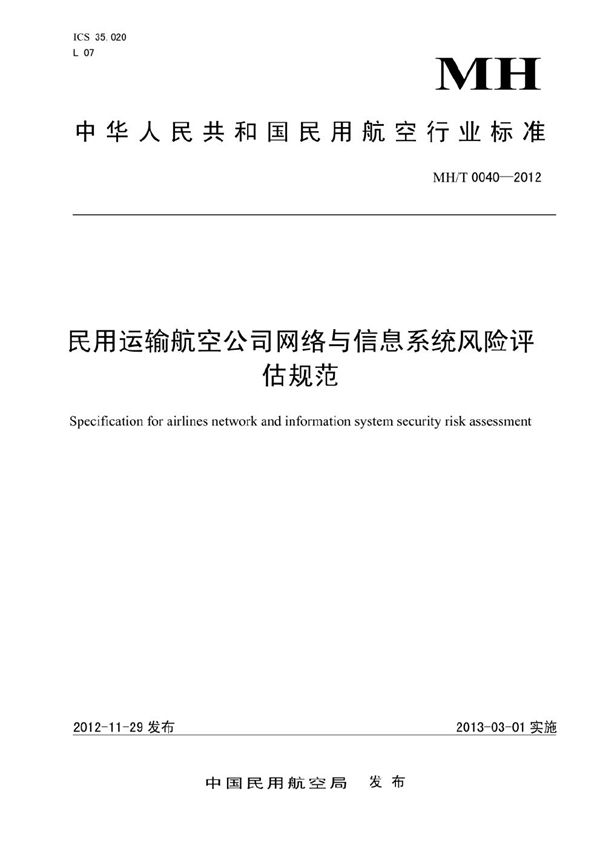 ICS 35.020
L 07

MH

中华人民共和国民用航空行业标准

MH/T 0040—2012

民用运输航空公司网络与信息系统风险评估规范

Specification for airlines network and information system security risk assessment

2012-11-29 发布

2013-03-01 实施

中国民用航空局 发布